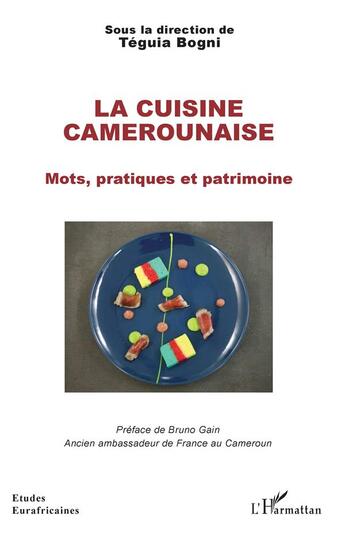 Sous la direction de
Téguia Bogni

LA CUISINE CAMEROUNAISE

Mots, pratiques et patrimoine

Préface de Bruno Gain
Ancien ambassadeur de France au Cameroun

Etudes
Eurafricaines

L'Harmattan